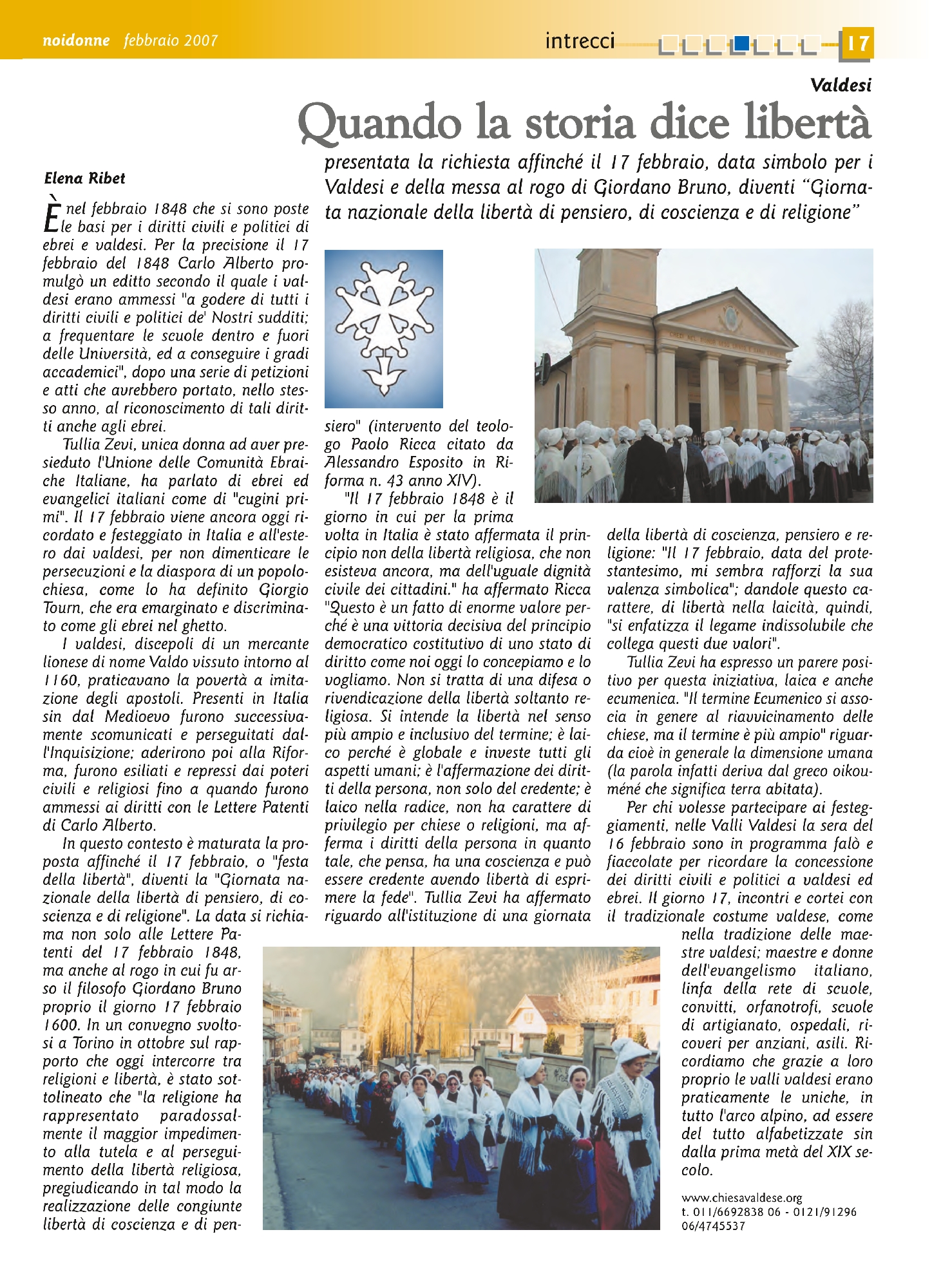 noidonne febbraio 2007

intrecci

17

Valdesi

Quando la storia dice libertà

presentata la richiesta affinché il 17 febbraio, data simbolo per i Valdesi e della messa al rogo di Giordano Bruno, diventi "Giornata nazionale della libertà di pensiero, di coscienza e di religione"

Elena Ribet

È nel febbraio 1848 che si sono poste le basi per i diritti civili e politici di ebrei e valdesi. Per la precisione il 17 febbraio del 1848 Carlo Alberto promulgò un editto secondo il quale i valdesi erano ammessi "a godere di tutti i diritti civili e politici de' Nostri sudditi; a frequentare le scuole dentro e fuori delle Università, ed a conseguire i gradi accademici", dopo una serie di petizioni e atti che avrebbero portato, nello stesso anno, al riconoscimento di tali diritti anche agli ebrei.

Tullia Zevi, unica donna ad aver presieduto l'Unione delle Comunità Ebraiche Italiane, ha parlato di ebrei ed evangelici italiani come di "cugini primi". Il 17 febbraio viene ancora oggi ricordato e festeggiato in Italia e all'estero dai valdesi, per non dimenticare le persecuzioni e la diaspora di un popolo-chiesa, come lo ha definito Giorgio Tourn, che era emarginato e discriminato come gli ebrei nel ghetto.

I valdesi, discepoli di un mercante lionese di nome Valdo vissuto intorno al 1160, praticavano la povertà a imitazione degli apostoli. Presenti in Italia sin dal Medioevo furono successivamente scomunicati e perseguitati dall'Inquisizione; aderirono poi alla Riforma, furono esiliati e repressi dai poteri civili e religiosi fino a quando furono ammessi ai diritti con le Lettere Patenti di Carlo Alberto.

In questo contesto è maturata la proposta affinché il 17 febbraio, o "festa della libertà", diventi la "Giornata nazionale della libertà di pensiero, di coscienza e di religione". La data si richiama non solo alle Lettere Patenti del 17 febbraio 1848, ma anche al rogo in cui fu arso il filosofo Giordano Bruno proprio il giorno 17 febbraio 1600. In un convegno svoltosi a Torino in ottobre sul rapporto che oggi intercorre tra religioni e libertà, è stato sottolineato che "la religione ha rappresentato paradossalmente il maggior impedimento alla tutela e al perseguimento della libertà religiosa, pregiudicando in tal modo la realizzazione delle congiunte libertà di coscienza e di pensiero" (intervento del teologo Paolo Ricca citato da Alessandro Esposito in Riforma n. 43 anno XIV).

"Il 17 febbraio 1848 è il giorno in cui per la prima volta in Italia è stato affermata il principio non della libertà religiosa, che non esisteva ancora, ma dell'uguale dignità civile dei cittadini." ha affermato Ricca "Questo è un fatto di enorme valore perché è una vittoria decisiva del principio democratico costitutivo di uno stato di diritto come noi oggi lo concepiamo e lo vogliamo. Non si tratta di una difesa o rivendicazione della libertà soltanto religiosa. Si intende la libertà nel senso più ampio e inclusivo del termine; è laico perché è globale e investe tutti gli aspetti umani; è l'affermazione dei diritti della persona, non solo del credente; è laico nella radice, non ha carattere di privilegio per chiese o religioni, ma afferma i diritti della persona in quanto tale, che pensa, ha una coscienza e può essere credente avendo libertà di esprimere la fede". Tullia Zevi ha affermato riguardo all'istituzione di una giornata della libertà di coscienza, pensiero e religione: "Il 17 febbraio, data del protestantesimo, mi sembra rafforzi la sua valenza simbolica"; dandole questo carattere, di libertà nella laicità, quindi, "si enfatizza il legame indissolubile che collega questi due valori".

Tullia Zevi ha espresso un parere positivo per questa iniziativa, laica e anche ecumenica. "Il termine Ecumenico si associa in genere al riavvicinamento delle chiese, ma il termine è più ampio" riguarda cioè in generale la dimensione umana (la parola infatti deriva dal greco oikouméné che significa terra abitata).

Per chi volesse partecipare ai festeggiamenti, nelle Valli Valdesi la sera del 16 febbraio sono in programma falò e fiaccolate per ricordare la concessione dei diritti civili e politici a valdesi ed ebrei. Il giorno 17, incontri e cortei con il tradizionale costume valdese, come nella tradizione delle maestre valdesi; maestre e donne dell'evangelismo italiano, linfa della rete di scuole, convitti, orfanotrofi, scuole di artigianato, ospedali, ricoveri per anziani, asili. Ricordiamo che grazie a loro proprio le valli valdesi erano praticamente le uniche, in tutto l'arco alpino, ad essere del tutto alfabetizzate sin dalla prima metà del XIX secolo.

www.chiesavaldese.org
t. 011/6692838 06 - 0121/91296
06/4745537